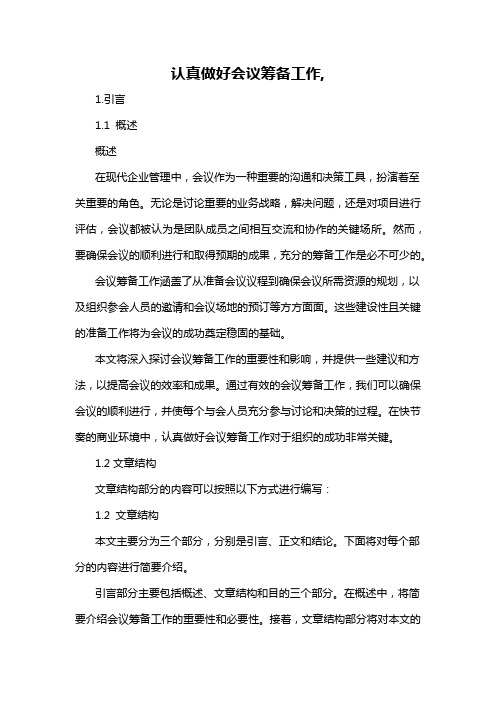 认真做好会议筹备工作,

1.引言

1.1 概述

概述

在现代企业管理中，会议作为一种重要的沟通和决策工具，扮演着至关重要的角色。无论是讨论重要的业务战略，解决问题，还是对项目进行评估，会议都被认为是团队成员之间相互交流和协作的关键场所。然而，要确保会议的顺利进行和取得预期的成果，充分的筹备工作是必不可少的。

会议筹备工作涵盖了从准备会议议程到确保会议所需资源的规划，以及组织参会人员的邀请和会议场地的预订等方方面面。这些建设性且关键的准备工作将为会议的成功奠定稳固的基础。

本文将深入探讨会议筹备工作的重要性和影响，并提供一些建议和方法，以提高会议的效率和成果。通过有效的会议筹备工作，我们可以确保会议的顺利进行，并使每个与会人员充分参与讨论和决策的过程。在快节奏的商业环境中，认真做好会议筹备工作对于组织的成功非常关键。

1.2 文章结构

文章结构部分的内容可以按照以下方式进行编写：

1.2 文章结构

本文主要分为三个部分，分别是引言、正文和结论。下面将对每个部分的内容进行简要介绍。

引言部分主要包括概述、文章结构和目的三个部分。在概述中，将简要介绍会议筹备工作的重要性和必要性。接着，文章结构部分将对本文的